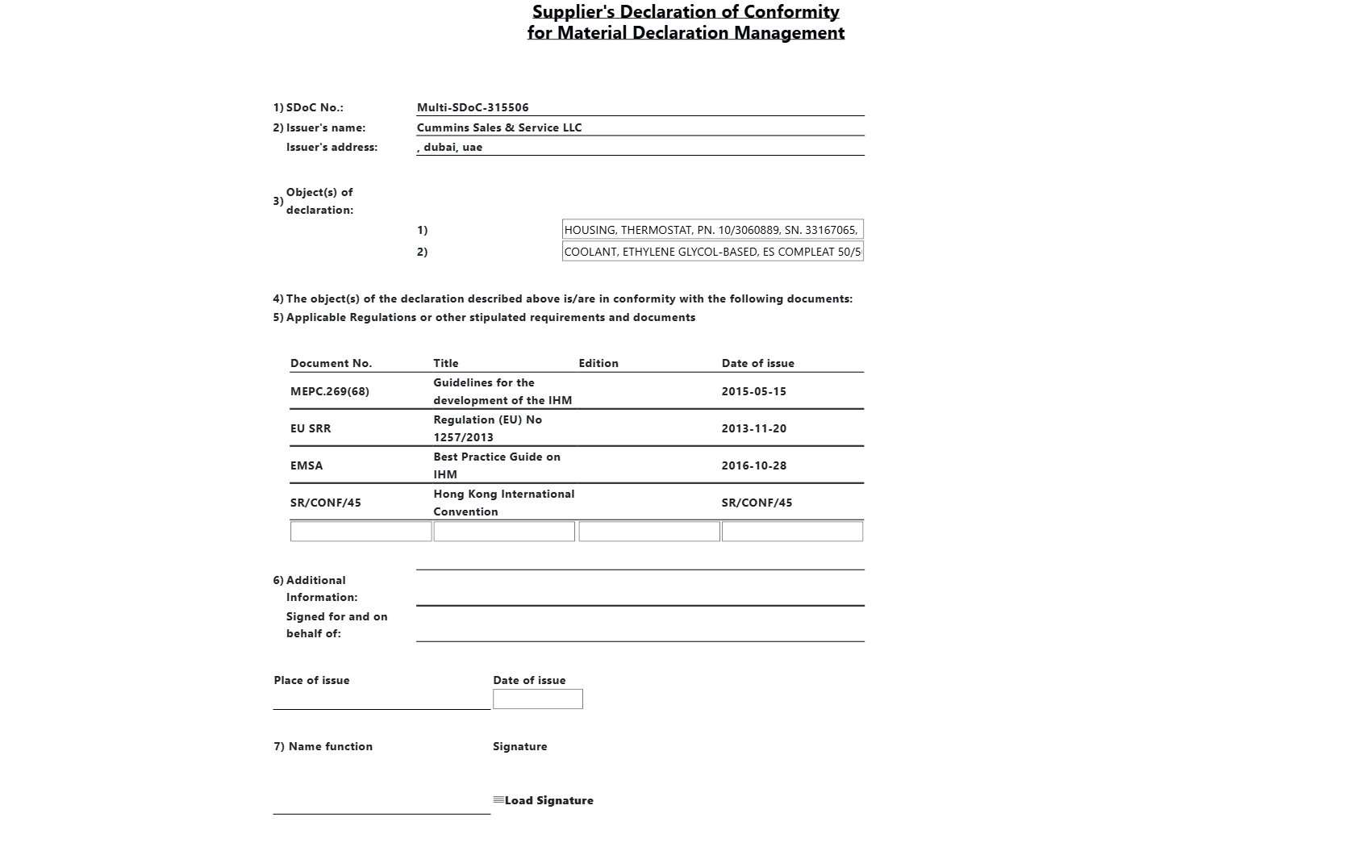 Supplier's Declaration of Conformity
for Material Declaration Management

1) SDoC No.: Multi-SDoC-315506
2) Issuer's name: Cummins Sales & Service LLC
Issuer's address: , dubai, uae

3) Object(s) of declaration:
1) HOUSING, THERMOSTAT, PN. 10/3060889, SN. 33167065,
2) COOLANT, ETHYLENE GLYCOL-BASED, ES COMPLEAT 50/5

4) The object(s) of the declaration described above is/are in conformity with the following documents:
5) Applicable Regulations or other stipulated requirements and documents

| Document No. | Title | Edition | Date of issue |
|---|---|---|---|
| MEPC.269(68) | Guidelines for the development of the IHM | | 2015-05-15 |
| EU SRR | Regulation (EU) No 1257/2013 | | 2013-11-20 |
| EMSA | Best Practice Guide on IHM | | 2016-10-28 |
| SR/CONF/45 | Hong Kong International Convention | | SR/CONF/45 |
| | | | |

6) Additional Information:
Signed for and on behalf of:

Place of issue
Date of issue

7) Name function
Signature

Load Signature